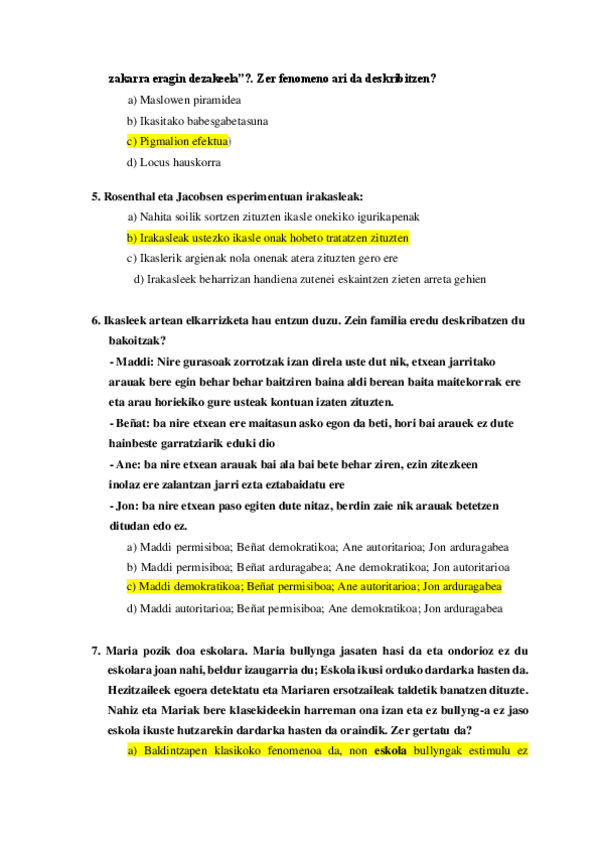 zakarra eragin dezakeela"?. Zer fenomeno ari da deskribitzen?

a) Maslowen piramidea

b) Ikasitako babesgabetasuna

c) Pigmalion efektua)

d) Locus hauskorra

5. Rosenthal eta Jacobsen esperimentuan irakasleak:

a) Nahita soilik sortzen zituzten ikasle onekiko igurikapenak

b) Irakasleak ustezko ikasle onak hobeto tratatzen zituzten

c) Ikaslerik argienak nola onenak atera zituzten gero ere

d) Irakasleek beharrizan handiena zutenei eskaintzen zieten arreta gehien

6. Ikasleek artean elkarrizketa hau entzun duzu. Zein familia eredu deskribatzen du bakoitzak?

- Maddi: Nire gurasoak zorrotzak izan direla uste dut nik, etxean jarritako arauak bere egin behar behar baitziren baina aldi berean baita maitekorrak ere eta arau horiekiko gure usteak kontuan izaten zituzten.

- Beñat: ba nire etxean ere maitasun asko egon da beti, hori bai arauek ez dute hainbeste garratziarik eduki dio

- Ane: ba nire etxean arauak bai ala bai bete behar ziren, ezin zitezkeen inolaz ere zalantzan jarri ezta eztabaidatu ere

- Jon: ba nire etxean paso egiten dute nitaz, berdin zaie nik arauak betetzen ditudan edo ez.

a) Maddi permisiboa; Beñat demokratikoa; Ane autoritarioa; Jon arduragabea

b) Maddi permisiboa; Beñat arduragabea; Ane demokratikoa; Jon autoritarioa

c) Maddi demokratikoa; Beñat permisiboa; Ane autoritarioa; Jon arduragabea

d) Maddi autoritarioa; Beñat permisiboa; Ane demokratikoa; Jon arduragabea

7. Maria pozik doa eskolara. Maria bullynga jasaten hasi da eta ondorioz ez du eskolara joan nahi, beldur izaugarria du; Eskola ikusi orduko dardarka hasten da. Hezitzaileek egoera detektatu eta Mariaren ersotzaileak taldetik banatzen dituzte. Nahiz eta Mariak bere klasekideekin harreman ona izan eta ez bullyng-a ez jaso eskola ikuste hutzarekin dardarka hasten da oraindik. Zer gertatu da?

a) Baldintzapen klasikoko fenomenoa da, non eskola bullyngak estimulu ez